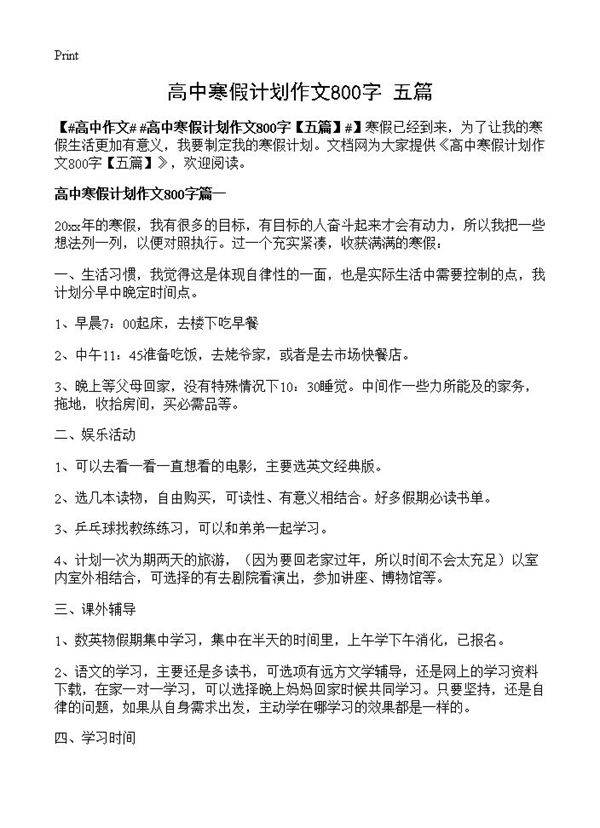 Print

高中寒假计划作文800字 五篇

【#高中作文# #高中寒假计划作文800字【五篇】#】寒假已经到来，为了让我的寒假生活更加有意义，我要制定我的寒假计划。文档网为大家提供《高中寒假计划作文800字【五篇】》，欢迎阅读。

高中寒假计划作文800字篇一

20xx年的寒假，我有很多的目标，有目标的人奋斗起来才会有动力，所以我把一些想法列一列，以便对照执行。过一个充实紧凑，收获满满的寒假：

一、生活习惯，我觉得这是体现自律性的一面，也是实际生活中需要控制的点，我计划分早中晚定时间点。

1、早晨7：00起床，去楼下吃早餐

2、中午11：45准备吃饭，去姥爷家，或者是去市场快餐店。

3、晚上等父母回家，没有特殊情况下10：30睡觉。中间作一些力所能及的家务，拖地，收拾房间，买必需品等。

二、娱乐活动

1、可以去看一看一直想看的电影，主要选英文经典版。

2、选几本读物，自由购买，可读性、有意义相结合。好多假期必读书单。

3、乒乓球找教练练习，可以和弟弟一起学习。

4、计划一次为期两天的旅游，（因为要回老家过年，所以时间不会太充足）以室内室外相结合，可选择的有去剧院看演出，参加讲座、博物馆等。

三、课外辅导

1、数英物假期集中学习，集中在半天的时间里，上午学下午消化，已报名。

2、语文的学习，主要还是多读书，可选项有远方文学辅导，还是网上的学习资料下载，在家一对一学习，可以选择晚上妈妈回家时候共同学习。只要坚持，还是自律的问题，如果从自身需求出发，主动学在哪学习的效果都是一样的。

四、学习时间